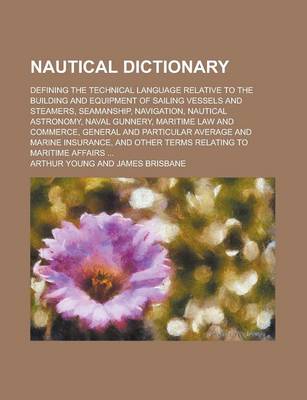 NAUTICAL DICTIONARY

DEFINING THE TECHNICAL LANGUAGE RELATIVE TO THE BUILDING AND EQUIPMENT OF SAILING VESSELS AND STEAMERS, SEAMANSHIP, NAVIGATION, NAUTICAL ASTRONOMY, NAVAL GUNNERY, MARITIME LAW AND COMMERCE, GENERAL AND PARTICULAR AVERAGE AND MARINE INSURANCE, AND OTHER TERMS RELATING TO MARITIME AFFAIRS ...

ARTHUR YOUNG AND JAMES BRISBANE